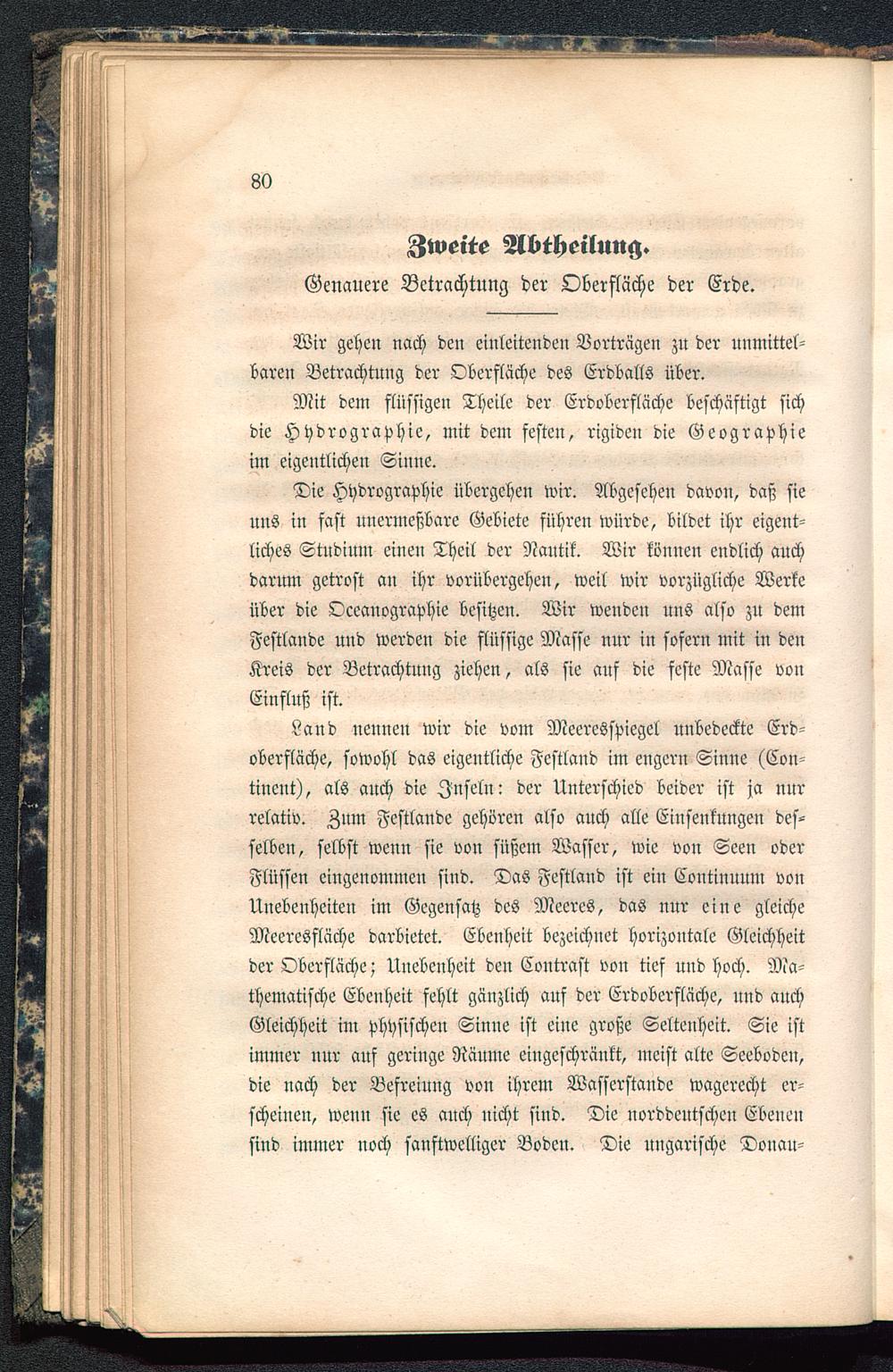 80

Zweite Abtheilung.

Genauere Betrachtung der Oberfläche der Erde.

Wir gehen nach den einleitenden Vorträgen zu der unmittelbaren Betrachtung der Oberfläche des Erdballs über.

Mit dem flüssigen Theile der Erdoberfläche beschäftigt sich die Hydrographie, mit dem festen, rigiden die Geographie im eigentlichen Sinne.

Die Hydrographie übergehen wir. Abgesehen davon, daß sie uns in fast unermeßbare Gebiete führen würde, bildet ihr eigentliches Studium einen Theil der Nautik. Wir können endlich auch darum getrost an ihr vorübergehen, weil wir vorzügliche Werke über die Oceanographie besitzen. Wir wenden uns also zu dem Festlande und werden die flüssige Masse nur in sofern mit in den Kreis der Betrachtung ziehen, als sie auf die feste Masse von Einfluß ist.

Land nennen wir die vom Meeresspiegel unbedeckte Erdoberfläche, sowohl das eigentliche Festland im engern Sinne (Continent), als auch die Inseln: der Unterschied beider ist ja nur relativ. Zum Festlande gehören also auch alle Einsenkungen desselben, selbst wenn sie von süßem Wasser, wie von Seen oder Flüssen eingenommen sind. Das Festland ist ein Continuum von Unebenheiten im Gegensatz des Meeres, das nur eine gleiche Meeresfläche darbietet. Ebenheit bezeichnet horizontale Gleichheit der Oberfläche; Unebenheit den Contrast von tief und hoch. Mathematische Ebenheit fehlt gänzlich auf der Erdoberfläche, und auch Gleichheit im physischen Sinne ist eine große Seltenheit. Sie ist immer nur auf geringe Räume eingeschränkt, meist alte Seeboden, die nach der Befreiung von ihrem Wasserstande wagerecht erscheinen, wenn sie es auch nicht sind. Die norddeutschen Ebenen sind immer noch sanftwelliger Boden. Die ungarische Donau-